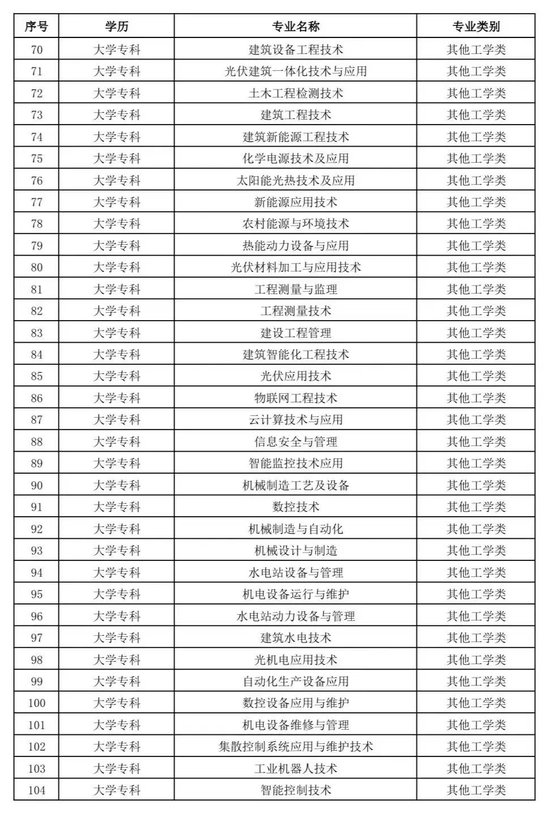 | 序号 | 学历 | 专业名称 | 专业类别 |
|---|---|---|---|
| 70 | 大学专科 | 建筑设备工程技术 | 其他工学类 |
| 71 | 大学专科 | 光伏建筑一体化技术与应用 | 其他工学类 |
| 72 | 大学专科 | 土木工程检测技术 | 其他工学类 |
| 73 | 大学专科 | 建筑工程技术 | 其他工学类 |
| 74 | 大学专科 | 建筑新能源工程技术 | 其他工学类 |
| 75 | 大学专科 | 化学电源技术及应用 | 其他工学类 |
| 76 | 大学专科 | 太阳能光热技术及应用 | 其他工学类 |
| 77 | 大学专科 | 新能源应用技术 | 其他工学类 |
| 78 | 大学专科 | 农村能源与环境技术 | 其他工学类 |
| 79 | 大学专科 | 热能动力设备与应用 | 其他工学类 |
| 80 | 大学专科 | 光伏材料加工与应用技术 | 其他工学类 |
| 81 | 大学专科 | 工程测量与监理 | 其他工学类 |
| 82 | 大学专科 | 工程测量技术 | 其他工学类 |
| 83 | 大学专科 | 建设工程管理 | 其他工学类 |
| 84 | 大学专科 | 建筑智能化工程技术 | 其他工学类 |
| 85 | 大学专科 | 光伏应用技术 | 其他工学类 |
| 86 | 大学专科 | 物联网工程技术 | 其他工学类 |
| 87 | 大学专科 | 云计算技术与应用 | 其他工学类 |
| 88 | 大学专科 | 信息安全与管理 | 其他工学类 |
| 89 | 大学专科 | 智能监控技术应用 | 其他工学类 |
| 90 | 大学专科 | 机械制造工艺及设备 | 其他工学类 |
| 91 | 大学专科 | 数控技术 | 其他工学类 |
| 92 | 大学专科 | 机械制造与自动化 | 其他工学类 |
| 93 | 大学专科 | 机械设计与制造 | 其他工学类 |
| 94 | 大学专科 | 水电站设备与管理 | 其他工学类 |
| 95 | 大学专科 | 机电设备运行与维护 | 其他工学类 |
| 96 | 大学专科 | 水电站动力设备与管理 | 其他工学类 |
| 97 | 大学专科 | 建筑水电技术 | 其他工学类 |
| 98 | 大学专科 | 光机电应用技术 | 其他工学类 |
| 99 | 大学专科 | 自动化生产设备应用 | 其他工学类 |
| 100 | 大学专科 | 数控设备应用与维护 | 其他工学类 |
| 101 | 大学专科 | 机电设备维修与管理 | 其他工学类 |
| 102 | 大学专科 | 集散控制系统应用与维护技术 | 其他工学类 |
| 103 | 大学专科 | 工业机器人技术 | 其他工学类 |
| 104 | 大学专科 | 智能控制技术 | 其他工学类 |